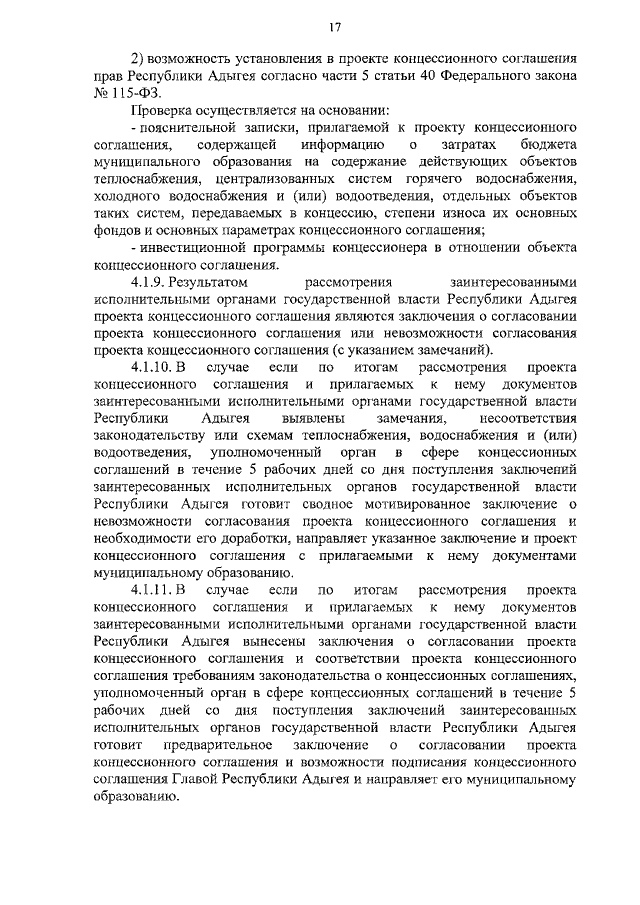 17

2) возможность установления в проекте концессионного соглашения прав Республики Адыгея согласно части 5 статьи 40 Федерального закона № 115-ФЗ.

Проверка осуществляется на основании:

- пояснительной записки, прилагаемой к проекту концессионного соглашения, содержащей информацию о затратах бюджета муниципального образования на содержание действующих объектов теплоснабжения, централизованных систем горячего водоснабжения, холодного водоснабжения и (или) водоотведения, отдельных объектов таких систем, передаваемых в концессию, степени износа их основных фондов и основных параметрах концессионного соглашения;

- инвестиционной программы концессионера в отношении объекта концессионного соглашения.

4.1.9. Результатом рассмотрения заинтересованными исполнительными органами государственной власти Республики Адыгея проекта концессионного соглашения являются заключения о согласовании проекта концессионного соглашения или невозможности согласования проекта концессионного соглашения (с указанием замечаний).

4.1.10. В случае если по итогам рассмотрения проекта концессионного соглашения и прилагаемых к нему документов заинтересованными исполнительными органами государственной власти Республики Адыгея выявлены замечания, несоответствия законодательству или схемам теплоснабжения, водоснабжения и (или) водоотведения, уполномоченный орган в сфере концессионных соглашений в течение 5 рабочих дней со дня поступления заключений заинтересованных исполнительных органов государственной власти Республики Адыгея готовит сводное мотивированное заключение о невозможности согласования проекта концессионного соглашения и необходимости его доработки, направляет указанное заключение и проект концессионного соглашения с прилагаемыми к нему документами муниципальному образованию.

4.1.11. В случае если по итогам рассмотрения проекта концессионного соглашения и прилагаемых к нему документов заинтересованными исполнительными органами государственной власти Республики Адыгея вынесены заключения о согласовании проекта концессионного соглашения и соответствии проекта концессионного соглашения требованиям законодательства о концессионных соглашениях, уполномоченный орган в сфере концессионных соглашений в течение 5 рабочих дней со дня поступления заключений заинтересованных исполнительных органов государственной власти Республики Адыгея готовит предварительное заключение о согласовании проекта концессионного соглашения и возможности подписания концессионного соглашения Главой Республики Адыгея и направляет его муниципальному образованию.